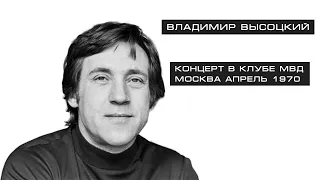 ВЛАДИМИР ВЫСОЦКИЙ

КОНЦЕРТ В КЛУБЕ МВД
МОСКВА АПРЕЛЬ 1970